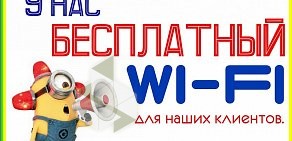 У НАС
БЕСПЛАТНЫЙ
WI-FI
для наших клиентов.